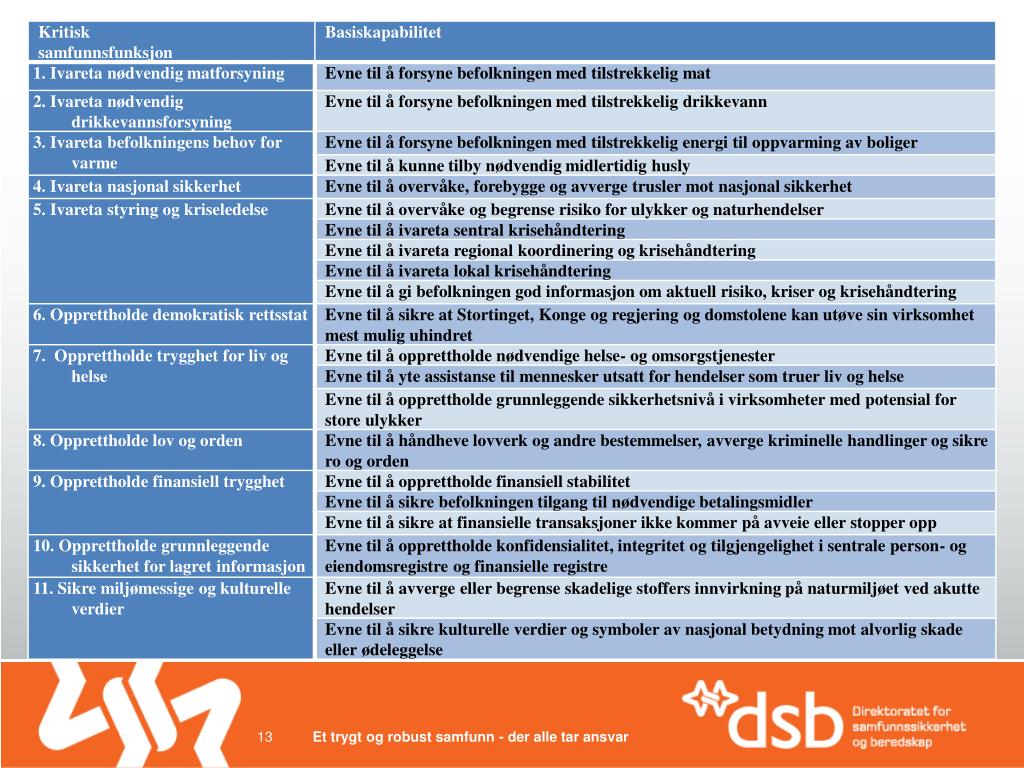 | Kritisk samfunnsfunksjon | Basiskapabilitet |
|---|---|
| 1. Ivareta nødvendig matforsyning | Evne til å forsyne befolkningen med tilstrekkelig mat |
| 2. Ivareta nødvendig drikkevannsforsyning | Evne til å forsyne befolkningen med tilstrekkelig drikkevann |
| 3. Ivareta befolkningens behov for varme | Evne til å forsyne befolkningen med tilstrekkelig energi til oppvarming av boliger |
| | Evne til å kunne tilby nødvendig midlertidig husly |
| 4. Ivareta nasjonal sikkerhet | Evne til å overvåke, forebygge og avverge trusler mot nasjonal sikkerhet |
| 5. Ivareta styring og kriseledelse | Evne til å overvåke og begrense risiko for ulykker og naturhendelser |
| | Evne til å ivareta sentral krisehåndtering |
| | Evne til å ivareta regional koordinering og krisehåndtering |
| | Evne til å ivareta lokal krisehåndtering |
| | Evne til å gi befolkningen god informasjon om aktuell risiko, kriser og krisehåndtering |
| 6. Opprettholde demokratisk rettsstat | Evne til å sikre at Stortinget, Konge og regjering og domstolene kan utøve sin virksomhet mest mulig uhindret |
| 7. Opprettholde trygghet for liv og helse | Evne til å opprettholde nødvendige helse- og omsorgstjenester |
| | Evne til å yte assistanse til mennesker utsatt for hendelser som truer liv og helse |
| | Evne til å opprettholde grunnleggende sikkerhetsnivå i virksomheter med potensial for store ulykker |
| 8. Opprettholde lov og orden | Evne til å håndheve lovverk og andre bestemmelser, avverge kriminelle handlinger og sikre ro og orden |
| 9. Opprettholde finansiell trygghet | Evne til å opprettholde finansiell stabilitet |
| | Evne til å sikre befolkningen tilgang til nødvendige betalingsmidler |
| | Evne til å sikre at finansielle transaksjoner ikke kommer på avveie eller stopper opp |
| 10. Opprettholde grunnleggende sikkerhet for lagret informasjon | Evne til å opprettholde konfidensialitet, integritet og tilgjengelighet i sentrale person- og eiendomsregistre og finansielle registre |
| 11. Sikre miljømessige og kulturelle verdier | Evne til å avverge eller begrense skadelige stoffers innvirkning på naturmiljøet ved akutte hendelser |
| | Evne til å sikre kulturelle verdier og symboler av nasjonal betydning mot alvorlig skade eller ødeleggelse |

13 Et trygt og robust samfunn - der alle tar ansvar

dsb Direktoratet for samfunnssikkerhet og beredskap